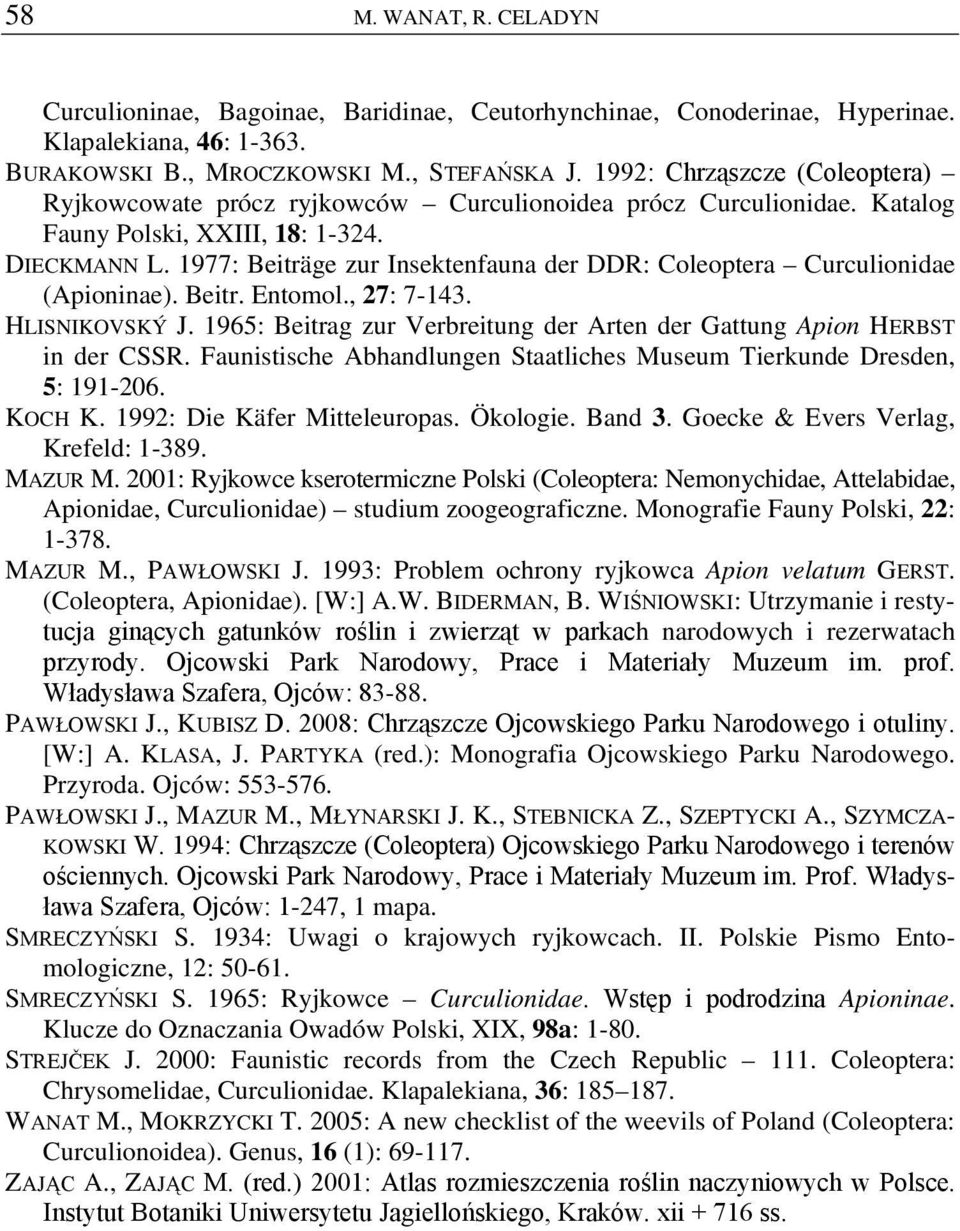 58 M. WANAT, R. CELADYN

Curculioninae, Bagoinae, Baridinae, Ceutorhynchinae, Conoderinae, Hyperinae. Klapalekiana, 46: 1-363.

BURAKOWSKI B., MROCZKOWSKI M., STEFAŃSKA J. 1992: Chrząszcze (Coleoptera) – Ryjkowcowate prócz ryjkowców – Curculionoidea prócz Curculionidae. Katalog Fauny Polski, XXIII, 18: 1-324.

DIECKMANN L. 1977: Beiträge zur Insektenfauna der DDR: Coleoptera – Curculionidae (Apioninae). Beitr. Entomol., 27: 7-143.

HLISNIKOVSKÝ J. 1965: Beitrag zur Verbreitung der Arten der Gattung Apion HERBST in der CSSR. Faunistische Abhandlungen Staatliches Museum Tierkunde Dresden, 5: 191-206.

KOCH K. 1992: Die Käfer Mitteleuropas. Ökologie. Band 3. Goecke & Evers Verlag, Krefeld: 1-389.

MAZUR M. 2001: Ryjkowce kserotermiczne Polski (Coleoptera: Nemonychidae, Attelabidae, Apionidae, Curculionidae) – studium zoogeograficzne. Monografie Fauny Polski, 22: 1-378.

MAZUR M., PAWŁOWSKI J. 1993: Problem ochrony ryjkowca Apion velatum GERST. (Coleoptera, Apionidae). [W:] A.W. BIDERMAN, B. WIŚNIOWSKI: Utrzymanie i restytucja ginących gatunków roślin i zwierząt w parkach narodowych i rezerwatach przyrody. Ojcowski Park Narodowy, Prace i Materiały Muzeum im. prof. Władysława Szafera, Ojców: 83-88.

PAWŁOWSKI J., KUBISZ D. 2008: Chrząszcze Ojcowskiego Parku Narodowego i otuliny. [W:] A. KLASA, J. PARTYKA (red.): Monografia Ojcowskiego Parku Narodowego. Przyroda. Ojców: 553-576.

PAWŁOWSKI J., MAZUR M., MŁYNARSKI J. K., STEBNICKA Z., SZEPTYCKI A., SZYMCZAKOWSKI W. 1994: Chrząszcze (Coleoptera) Ojcowskiego Parku Narodowego i terenów ościennych. Ojcowski Park Narodowy, Prace i Materiały Muzeum im. Prof. Władysława Szafera, Ojców: 1-247, 1 mapa.

SMRECZYŃSKI S. 1934: Uwagi o krajowych ryjkowcach. II. Polskie Pismo Entomologiczne, 12: 50-61.

SMRECZYŃSKI S. 1965: Ryjkowce – Curculionidae. Wstęp i podrodzina Apioninae. Klucze do Oznaczania Owadów Polski, XIX, 98a: 1-80.

STREJČEK J. 2000: Faunistic records from the Czech Republic – 111. Coleoptera: Chrysomelidae, Curculionidae. Klapalekiana, 36: 185–187.

WANAT M., MOKRZYCKI T. 2005: A new checklist of the weevils of Poland (Coleoptera: Curculionoidea). Genus, 16 (1): 69-117.

ZAJĄC A., ZAJĄC M. (red.) 2001: Atlas rozmieszczenia roślin naczyniowych w Polsce. Instytut Botaniki Uniwersytetu Jagiellońskiego, Kraków. xii + 716 ss.